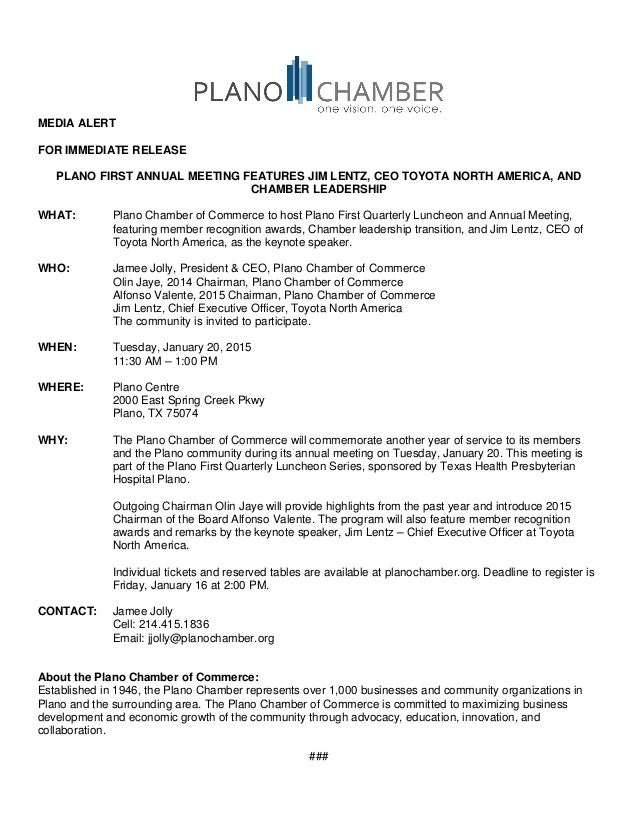 PLANO CHAMBER
one vision. one voice.

MEDIA ALERT

FOR IMMEDIATE RELEASE

PLANO FIRST ANNUAL MEETING FEATURES JIM LENTZ, CEO TOYOTA NORTH AMERICA, AND CHAMBER LEADERSHIP

WHAT: Plano Chamber of Commerce to host Plano First Quarterly Luncheon and Annual Meeting, featuring member recognition awards, Chamber leadership transition, and Jim Lentz, CEO of Toyota North America, as the keynote speaker.

WHO: Jamee Jolly, President & CEO, Plano Chamber of Commerce
Olin Jaye, 2014 Chairman, Plano Chamber of Commerce
Alfonso Valente, 2015 Chairman, Plano Chamber of Commerce
Jim Lentz, Chief Executive Officer, Toyota North America
The community is invited to participate.

WHEN: Tuesday, January 20, 2015
11:30 AM – 1:00 PM

WHERE: Plano Centre
2000 East Spring Creek Pkwy
Plano, TX 75074

WHY: The Plano Chamber of Commerce will commemorate another year of service to its members and the Plano community during its annual meeting on Tuesday, January 20. This meeting is part of the Plano First Quarterly Luncheon Series, sponsored by Texas Health Presbyterian Hospital Plano.

Outgoing Chairman Olin Jaye will provide highlights from the past year and introduce 2015 Chairman of the Board Alfonso Valente. The program will also feature member recognition awards and remarks by the keynote speaker, Jim Lentz – Chief Executive Officer at Toyota North America.

Individual tickets and reserved tables are available at planochamber.org. Deadline to register is Friday, January 16 at 2:00 PM.

CONTACT: Jamee Jolly
Cell: 214.415.1836
Email: jjolly@planochamber.org

About the Plano Chamber of Commerce:
Established in 1946, the Plano Chamber represents over 1,000 businesses and community organizations in Plano and the surrounding area. The Plano Chamber of Commerce is committed to maximizing business development and economic growth of the community through advocacy, education, innovation, and collaboration.

###